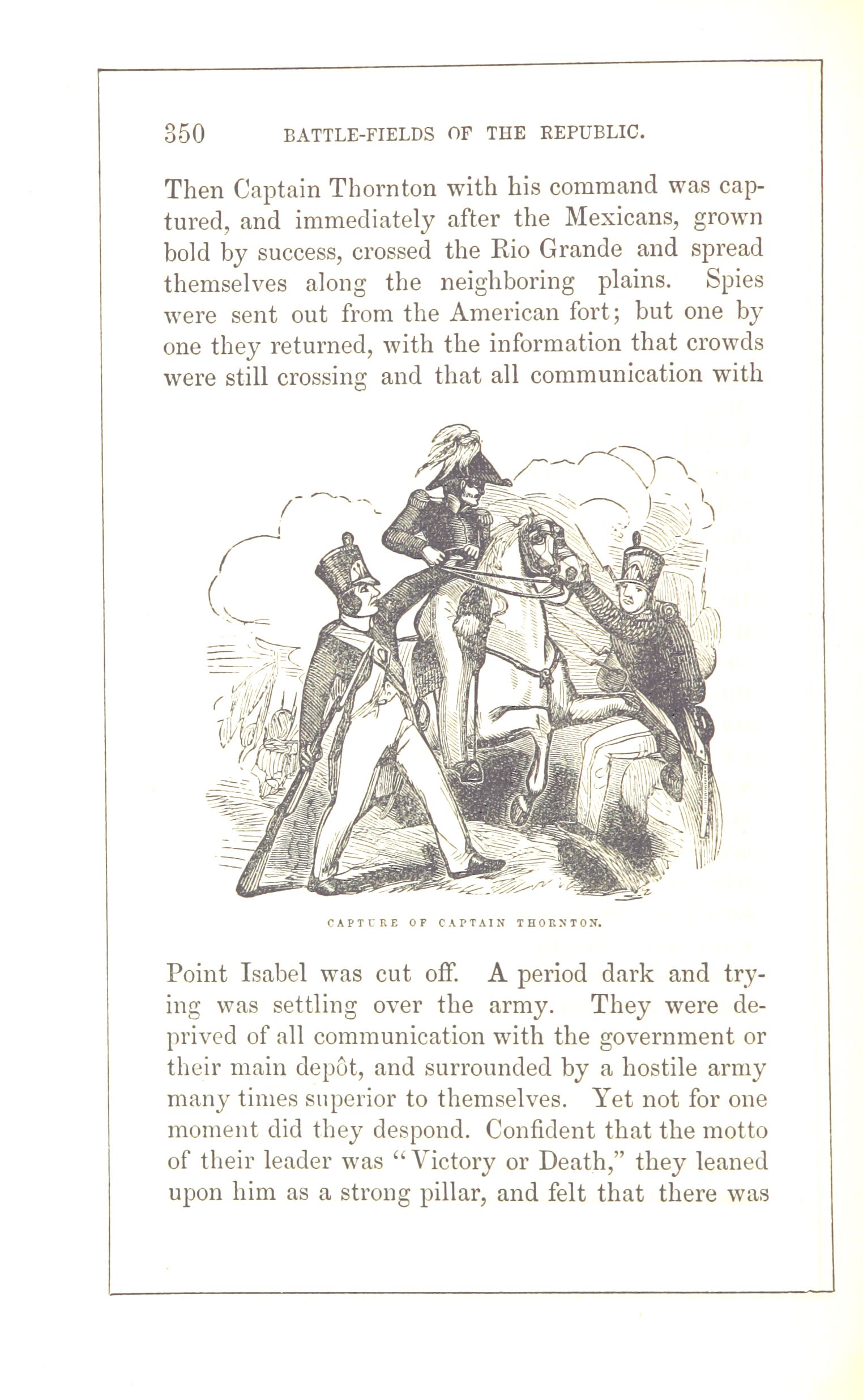 350 BATTLE-FIELDS OF THE REPUBLIC.

Then Captain Thornton with his command was captured, and immediately after the Mexicans, grown bold by success, crossed the Rio Grande and spread themselves along the neighboring plains. Spies were sent out from the American fort; but one by one they returned, with the information that crowds were still crossing and that all communication with

CAPTURE OF CAPTAIN THORNTON.

Point Isabel was cut off. A period dark and trying was settling over the army. They were deprived of all communication with the government or their main depôt, and surrounded by a hostile army many times superior to themselves. Yet not for one moment did they despond. Confident that the motto of their leader was "Victory or Death," they leaned upon him as a strong pillar, and felt that there was